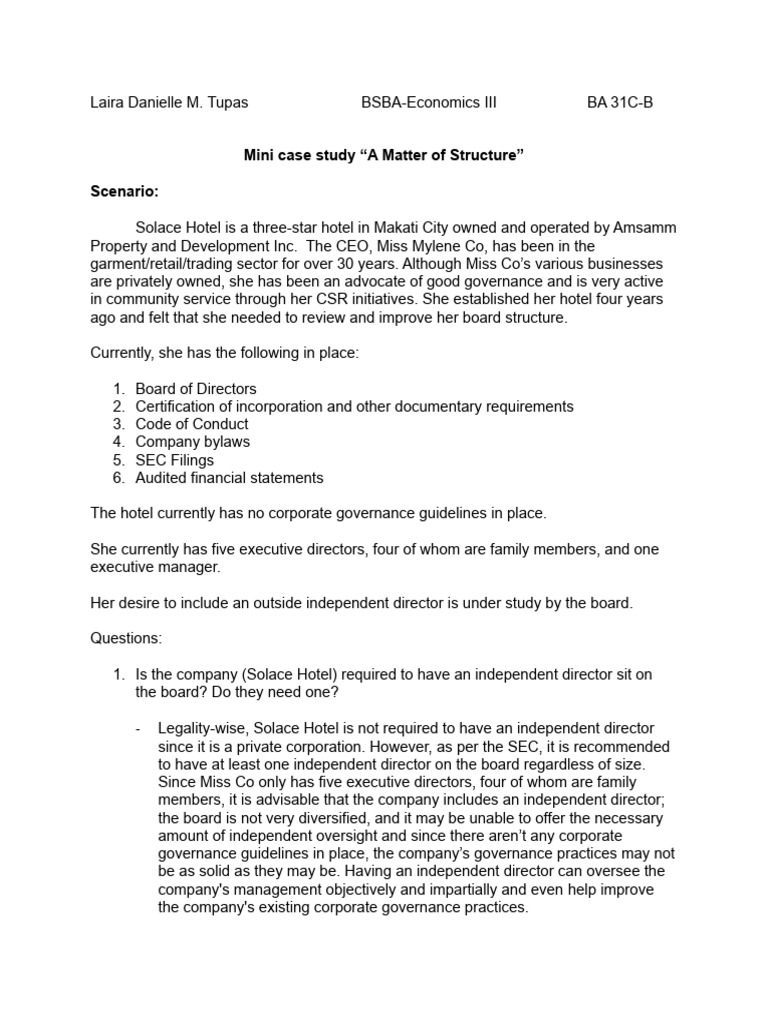 Laira Danielle M. Tupas BSBA-Economics III BA 31C-B

Mini case study “A Matter of Structure”

Scenario:

Solace Hotel is a three-star hotel in Makati City owned and operated by Amsamm Property and Development Inc. The CEO, Miss Mylene Co, has been in the garment/retail/trading sector for over 30 years. Although Miss Co’s various businesses are privately owned, she has been an advocate of good governance and is very active in community service through her CSR initiatives. She established her hotel four years ago and felt that she needed to review and improve her board structure.

Currently, she has the following in place:

1. Board of Directors
2. Certification of incorporation and other documentary requirements
3. Code of Conduct
4. Company bylaws
5. SEC Filings
6. Audited financial statements

The hotel currently has no corporate governance guidelines in place.

She currently has five executive directors, four of whom are family members, and one executive manager.

Her desire to include an outside independent director is under study by the board.

Questions:

1. Is the company (Solace Hotel) required to have an independent director sit on the board? Do they need one?

- Legality-wise, Solace Hotel is not required to have an independent director since it is a private corporation. However, as per the SEC, it is recommended to have at least one independent director on the board regardless of size. Since Miss Co only has five executive directors, four of whom are family members, it is advisable that the company includes an independent director; the board is not very diversified, and it may be unable to offer the necessary amount of independent oversight and since there aren’t any corporate governance guidelines in place, the company’s governance practices may not be as solid as they may be. Having an independent director can oversee the company's management objectively and impartially and even help improve the company's existing corporate governance practices.